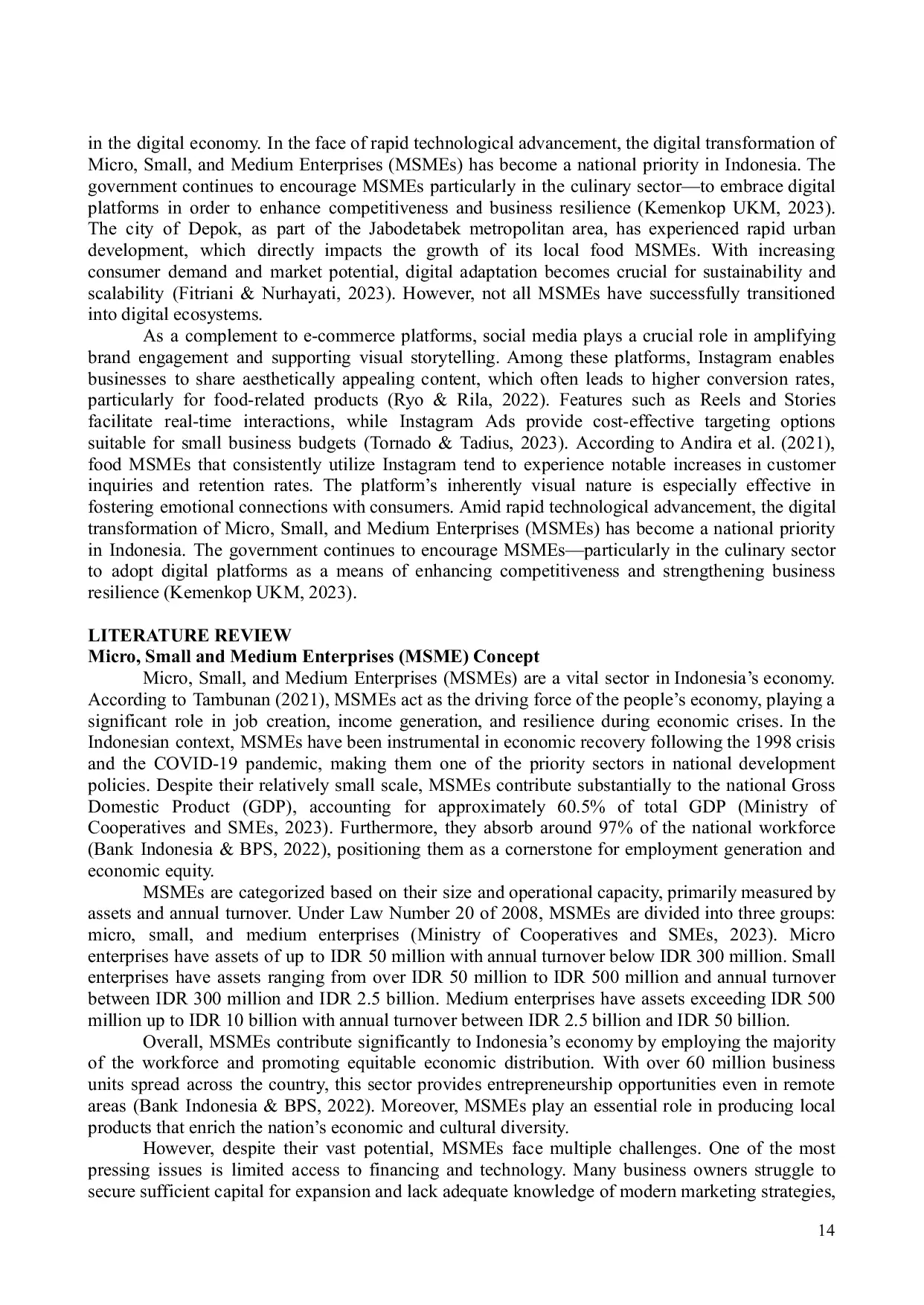 in the digital economy. In the face of rapid technological advancement, the digital transformation of Micro, Small, and Medium Enterprises (MSMEs) has become a national priority in Indonesia. The government continues to encourage MSMEs particularly in the culinary sector—to embrace digital platforms in order to enhance competitiveness and business resilience (Kemenkop UKM, 2023). The city of Depok, as part of the Jabodetabek metropolitan area, has experienced rapid urban development, which directly impacts the growth of its local food MSMEs. With increasing consumer demand and market potential, digital adaptation becomes crucial for sustainability and scalability (Fitriani & Nurhayati, 2023). However, not all MSMEs have successfully transitioned into digital ecosystems.

As a complement to e-commerce platforms, social media plays a crucial role in amplifying brand engagement and supporting visual storytelling. Among these platforms, Instagram enables businesses to share aesthetically appealing content, which often leads to higher conversion rates, particularly for food-related products (Ryo & Rila, 2022). Features such as Reels and Stories facilitate real-time interactions, while Instagram Ads provide cost-effective targeting options suitable for small business budgets (Tornado & Tadius, 2023). According to Andira et al. (2021), food MSMEs that consistently utilize Instagram tend to experience notable increases in customer inquiries and retention rates. The platform's inherently visual nature is especially effective in fostering emotional connections with consumers. Amid rapid technological advancement, the digital transformation of Micro, Small, and Medium Enterprises (MSMEs) has become a national priority in Indonesia. The government continues to encourage MSMEs—particularly in the culinary sector to adopt digital platforms as a means of enhancing competitiveness and strengthening business resilience (Kemenkop UKM, 2023).

LITERATURE REVIEW
Micro, Small and Medium Enterprises (MSME) Concept

Micro, Small, and Medium Enterprises (MSMEs) are a vital sector in Indonesia's economy. According to Tambunan (2021), MSMEs act as the driving force of the people's economy, playing a significant role in job creation, income generation, and resilience during economic crises. In the Indonesian context, MSMEs have been instrumental in economic recovery following the 1998 crisis and the COVID-19 pandemic, making them one of the priority sectors in national development policies. Despite their relatively small scale, MSMEs contribute substantially to the national Gross Domestic Product (GDP), accounting for approximately 60.5% of total GDP (Ministry of Cooperatives and SMEs, 2023). Furthermore, they absorb around 97% of the national workforce (Bank Indonesia & BPS, 2022), positioning them as a cornerstone for employment generation and economic equity.

MSMEs are categorized based on their size and operational capacity, primarily measured by assets and annual turnover. Under Law Number 20 of 2008, MSMEs are divided into three groups: micro, small, and medium enterprises (Ministry of Cooperatives and SMEs, 2023). Micro enterprises have assets of up to IDR 50 million with annual turnover below IDR 300 million. Small enterprises have assets ranging from over IDR 50 million to IDR 500 million and annual turnover between IDR 300 million and IDR 2.5 billion. Medium enterprises have assets exceeding IDR 500 million up to IDR 10 billion with annual turnover between IDR 2.5 billion and IDR 50 billion.

Overall, MSMEs contribute significantly to Indonesia's economy by employing the majority of the workforce and promoting equitable economic distribution. With over 60 million business units spread across the country, this sector provides entrepreneurship opportunities even in remote areas (Bank Indonesia & BPS, 2022). Moreover, MSMEs play an essential role in producing local products that enrich the nation's economic and cultural diversity.

However, despite their vast potential, MSMEs face multiple challenges. One of the most pressing issues is limited access to financing and technology. Many business owners struggle to secure sufficient capital for expansion and lack adequate knowledge of modern marketing strategies,

14